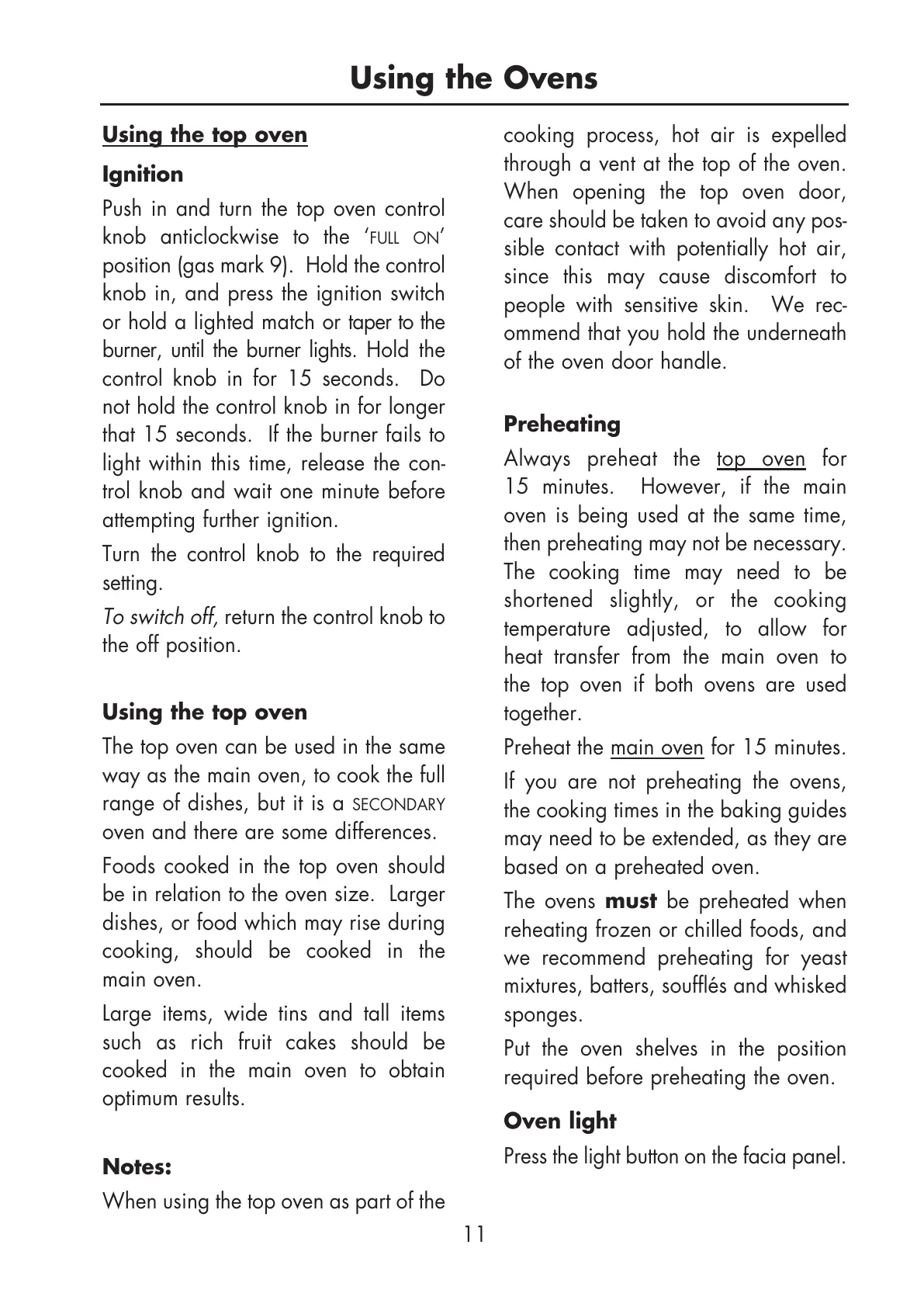 Using the Ovens

Using the top oven

Ignition

Push in and turn the top oven control knob anticlockwise to the 'FULL ON' position (gas mark 9). Hold the control knob in, and press the ignition switch or hold a lighted match or taper to the burner, until the burner lights. Hold the control knob in for 15 seconds. Do not hold the control knob in for longer that 15 seconds. If the burner fails to light within this time, release the control knob and wait one minute before attempting further ignition.

Turn the control knob to the required setting.

To switch off, return the control knob to the off position.

Using the top oven

The top oven can be used in the same way as the main oven, to cook the full range of dishes, but it is a SECONDARY oven and there are some differences.

Foods cooked in the top oven should be in relation to the oven size. Larger dishes, or food which may rise during cooking, should be cooked in the main oven.

Large items, wide tins and tall items such as rich fruit cakes should be cooked in the main oven to obtain optimum results.

Notes:

When using the top oven as part of the cooking process, hot air is expelled through a vent at the top of the oven. When opening the top oven door, care should be taken to avoid any possible contact with potentially hot air, since this may cause discomfort to people with sensitive skin. We recommend that you hold the underneath of the oven door handle.

Preheating

Always preheat the top oven for 15 minutes. However, if the main oven is being used at the same time, then preheating may not be necessary. The cooking time may need to be shortened slightly, or the cooking temperature adjusted, to allow for heat transfer from the main oven to the top oven if both ovens are used together.

Preheat the main oven for 15 minutes.

If you are not preheating the ovens, the cooking times in the baking guides may need to be extended, as they are based on a preheated oven.

The ovens must be preheated when reheating frozen or chilled foods, and we recommend preheating for yeast mixtures, batters, soufflés and whisked sponges.

Put the oven shelves in the position required before preheating the oven.

Oven light

Press the light button on the facia panel.

11